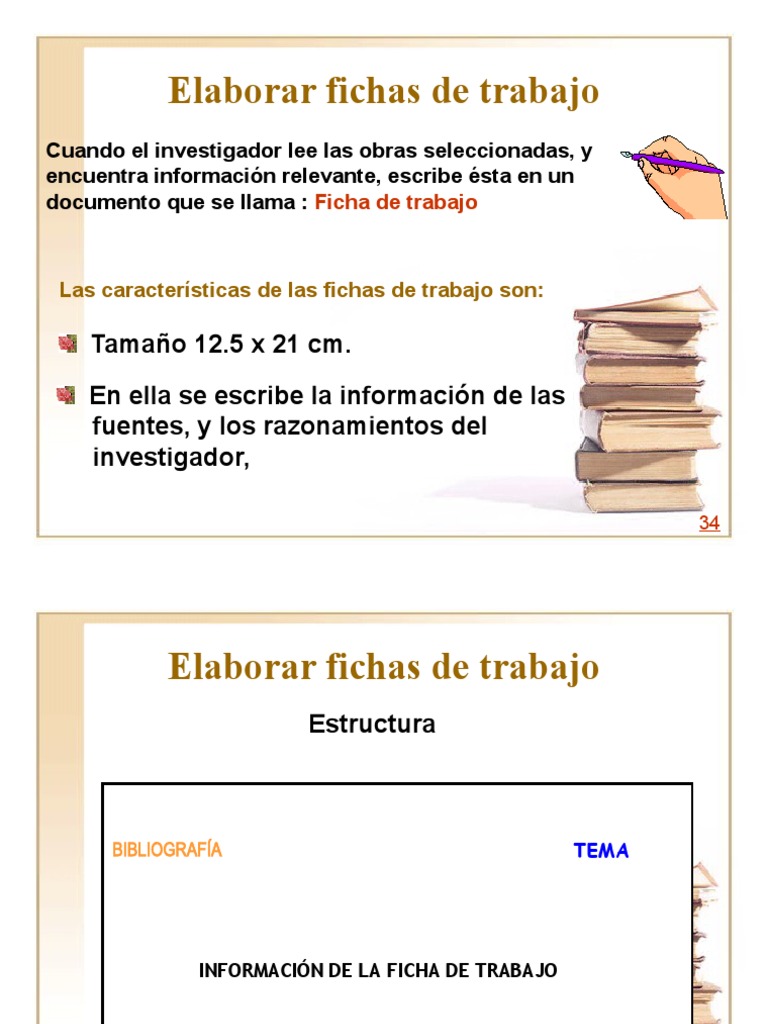 Elaborar fichas de trabajo

Cuando el investigador lee las obras seleccionadas, y encuentra información relevante, escribe ésta en un documento que se llama : Ficha de trabajo

Las características de las fichas de trabajo son:

Tamaño 12.5 x 21 cm.

En ella se escribe la información de las fuentes, y los razonamientos del investigador,

34

Elaborar fichas de trabajo

Estructura

BIBLIOGRAFÍA

TEMA

INFORMACIÓN DE LA FICHA DE TRABAJO